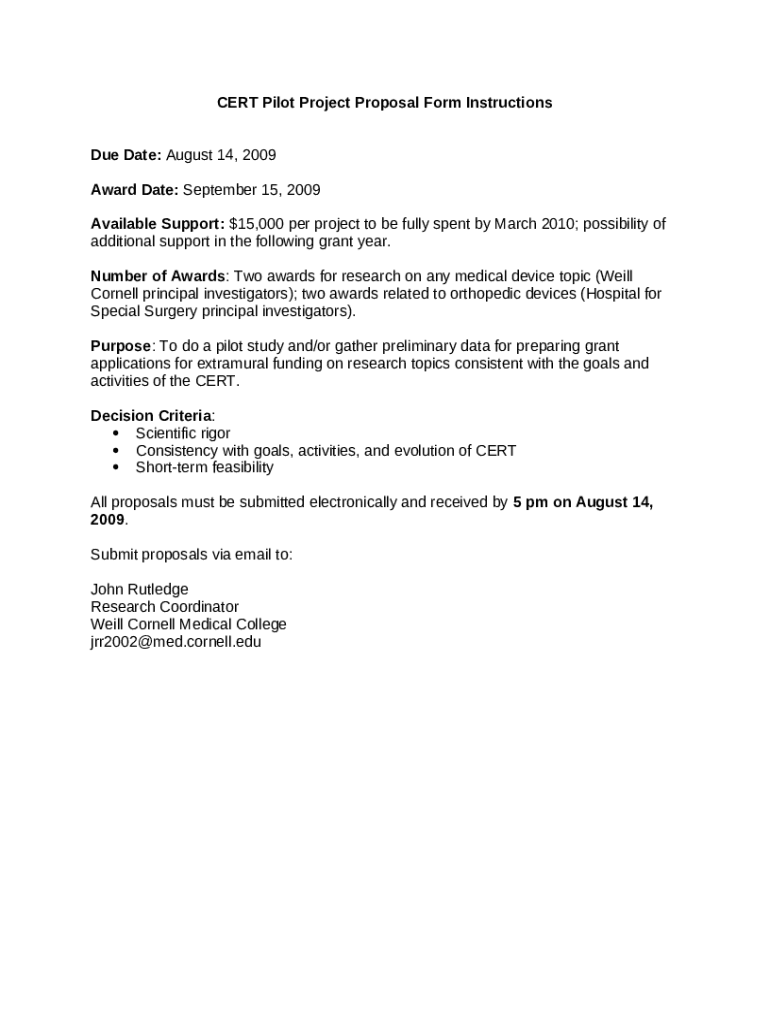 CERT Pilot Project Proposal Form Instructions

Due Date: August 14, 2009

Award Date: September 15, 2009

Available Support: \$15,000 per project to be fully spent by March 2010; possibility of additional support in the following grant year.

Number of Awards: Two awards for research on any medical device topic (Weill Cornell principal investigators); two awards related to orthopedic devices (Hospital for Special Surgery principal investigators).

Purpose: To do a pilot study and/or gather preliminary data for preparing grant applications for extramural funding on research topics consistent with the goals and activities of the CERT.

Decision Criteria:
• Scientific rigor
• Consistency with goals, activities, and evolution of CERT
• Short-term feasibility

All proposals must be submitted electronically and received by 5 pm on August 14, 2009.

Submit proposals via email to:

John Rutledge
Research Coordinator
Weill Cornell Medical College
jrr2002@med.cornell.edu